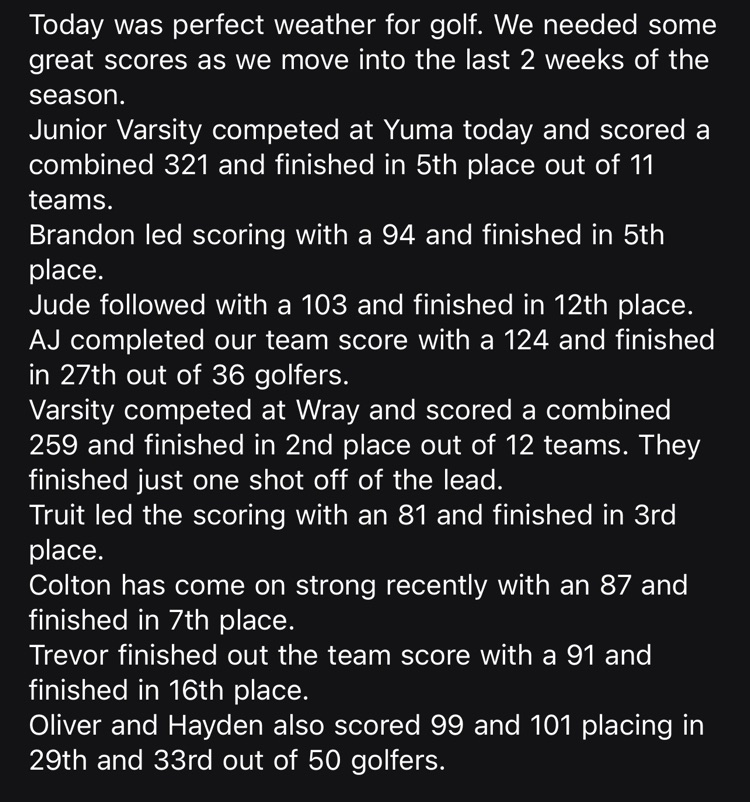 Today was perfect weather for golf. We needed some great scores as we move into the last 2 weeks of the season.
Junior Varsity competed at Yuma today and scored a combined 321 and finished in 5th place out of 11 teams.
Brandon led scoring with a 94 and finished in 5th place.
Jude followed with a 103 and finished in 12th place.
AJ completed our team score with a 124 and finished in 27th out of 36 golfers.
Varsity competed at Wray and scored a combined 259 and finished in 2nd place out of 12 teams. They finished just one shot off of the lead.
Truit led the scoring with an 81 and finished in 3rd place.
Colton has come on strong recently with an 87 and finished in 7th place.
Trevor finished out the team score with a 91 and finished in 16th place.
Oliver and Hayden also scored 99 and 101 placing in 29th and 33rd out of 50 golfers.